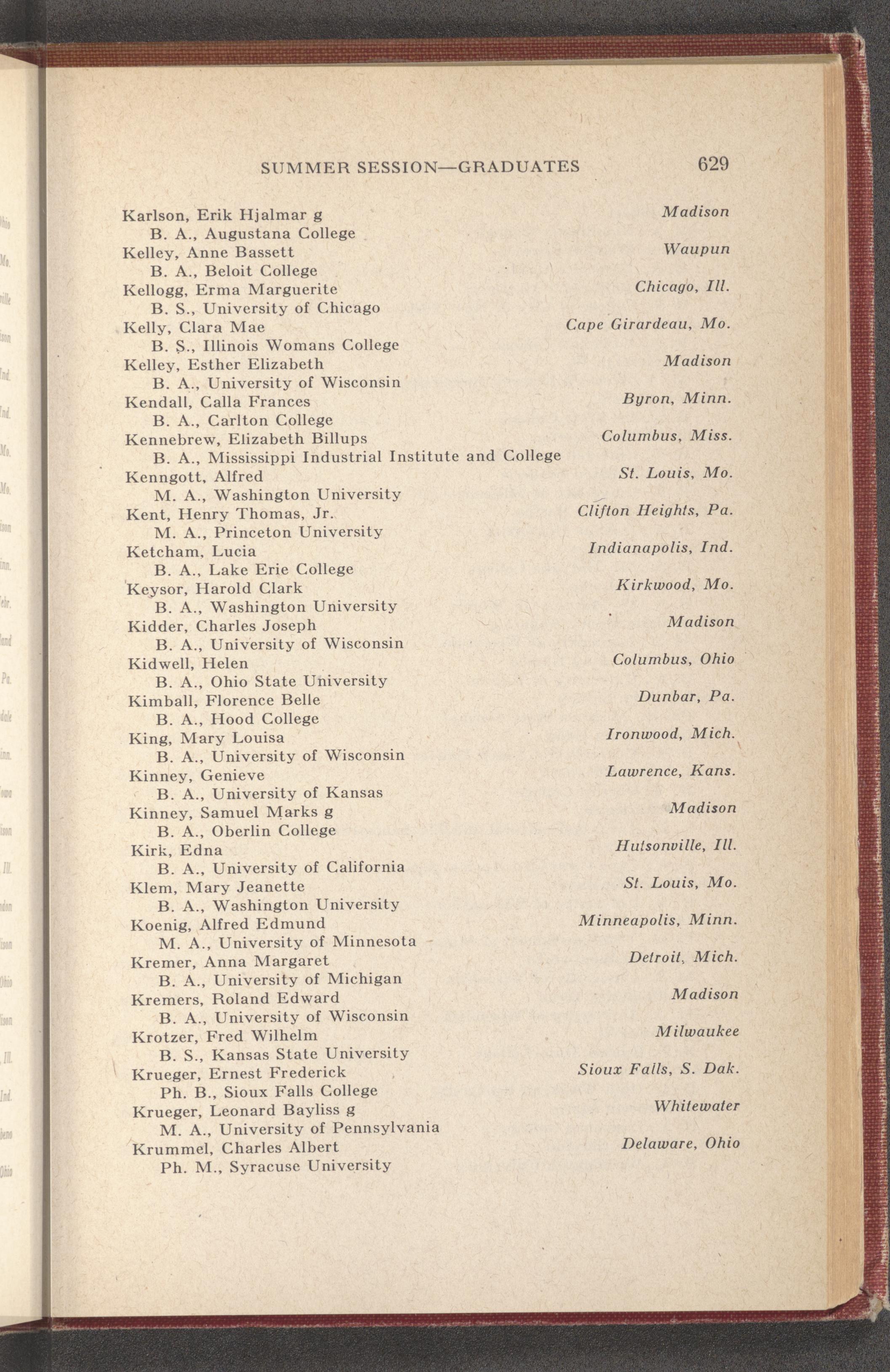 SUMMER SESSION—GRADUATES 629

Karlson, Erik Hjalmar g Madison
B. A., Augustana College
Kelley, Anne Bassett Waupun
B. A., Beloit College
Kellogg, Erma Marguerite Chicago, Ill.
B. S., University of Chicago
Kelly, Clara Mae Cape Girardeau, Mo.
B. S., Illinois Womans College
Kelley, Esther Elizabeth Madison
B. A., University of Wisconsin
Kendall, Calla Frances Byron, Minn.
B. A., Carlton College
Kennebrew, Elizabeth Billups Columbus, Miss.
B. A., Mississippi Industrial Institute and College
Kenngott, Alfred St. Louis, Mo.
M. A., Washington University
Kent, Henry Thomas, Jr. Clifton Heights, Pa.
M. A., Princeton University
Ketcham, Lucia Indianapolis, Ind.
B. A., Lake Erie College
Keysor, Harold Clark Kirkwood, Mo.
B. A., Washington University
Kidder, Charles Joseph Madison
B. A., University of Wisconsin
Kidwell, Helen Columbus, Ohio
B. A., Ohio State University
Kimball, Florence Belle Dunbar, Pa.
B. A., Hood College
King, Mary Louisa Ironwood, Mich.
B. A., University of Wisconsin
Kinney, Genieve Lawrence, Kans.
B. A., University of Kansas
Kinney, Samuel Marks g Madison
B. A., Oberlin College
Kirk, Edna Hutsonville, Ill.
B. A., University of California
Klem, Mary Jeanette St. Louis, Mo.
B. A., Washington University
Koenig, Alfred Edmund Minneapolis, Minn.
M. A., University of Minnesota
Kremer, Anna Margaret Detroit, Mich.
B. A., University of Michigan
Kremers, Roland Edward Madison
B. A., University of Wisconsin
Krotzer, Fred Wilhelm Milwaukee
B. S., Kansas State University
Krueger, Ernest Frederick Sioux Falls, S. Dak.
Ph. B., Sioux Falls College
Krueger, Leonard Bayliss g Whitewater
M. A., University of Pennsylvania
Krummel, Charles Albert Delaware, Ohio
Ph. M., Syracuse University